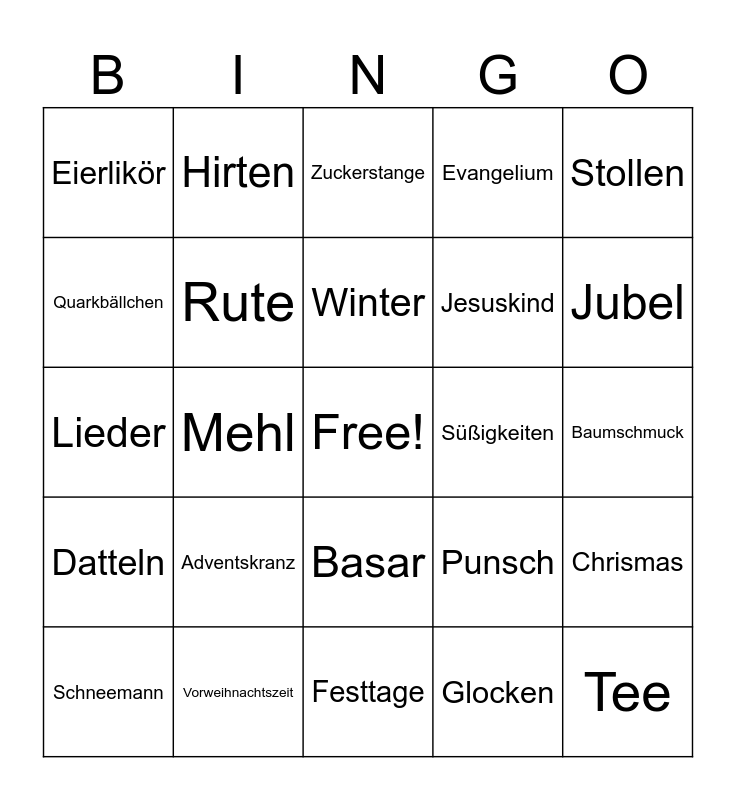 | B | I | N | G | O |
|---|---|---|---|---|
| Eierlikör | Hirten | Zuckerstange | Evangelium | Stollen |
| Quarkbällchen | Rute | Winter | Jesuskind | Jubel |
| Lieder | Mehl | Free! | Süßigkeiten | Baumschmuck |
| Datteln | Adventskranz | Basar | Punsch | Chrismas |
| Schneemann | Vorweihnachtszeit | Festtage | Glocken | Tee |